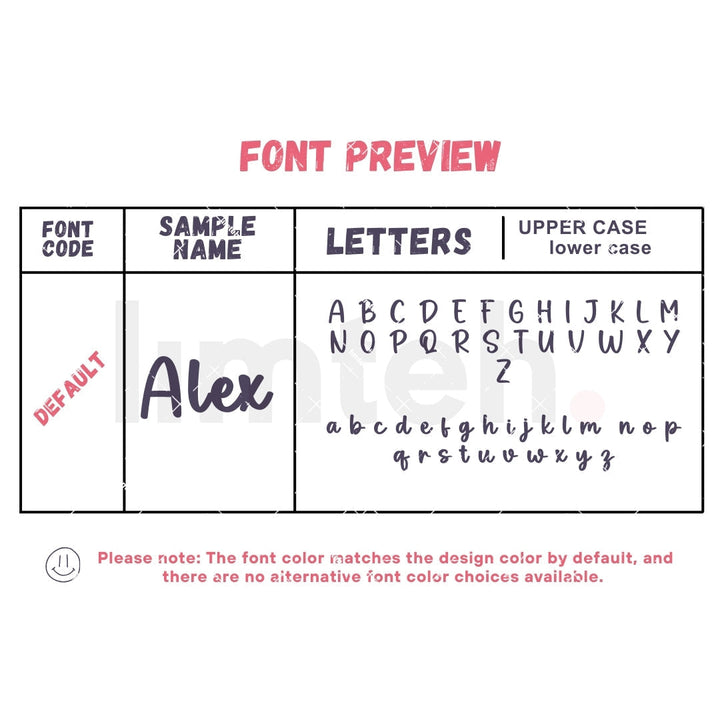 FONT PREVIEW

| FONT CODE | SAMPLE NAME | LETTERS \| UPPER CASE lower case |
|---|---|---|
| DEFAULT | Alex | A B C D E F G H I J K L M N O P Q R S T U V W X Y Z a b c d e f g h i j k l m n o p q r s t u v w x y z |

lmteh.

Please note: The font color matches the design color by default, and there are no alternative font color choices available.